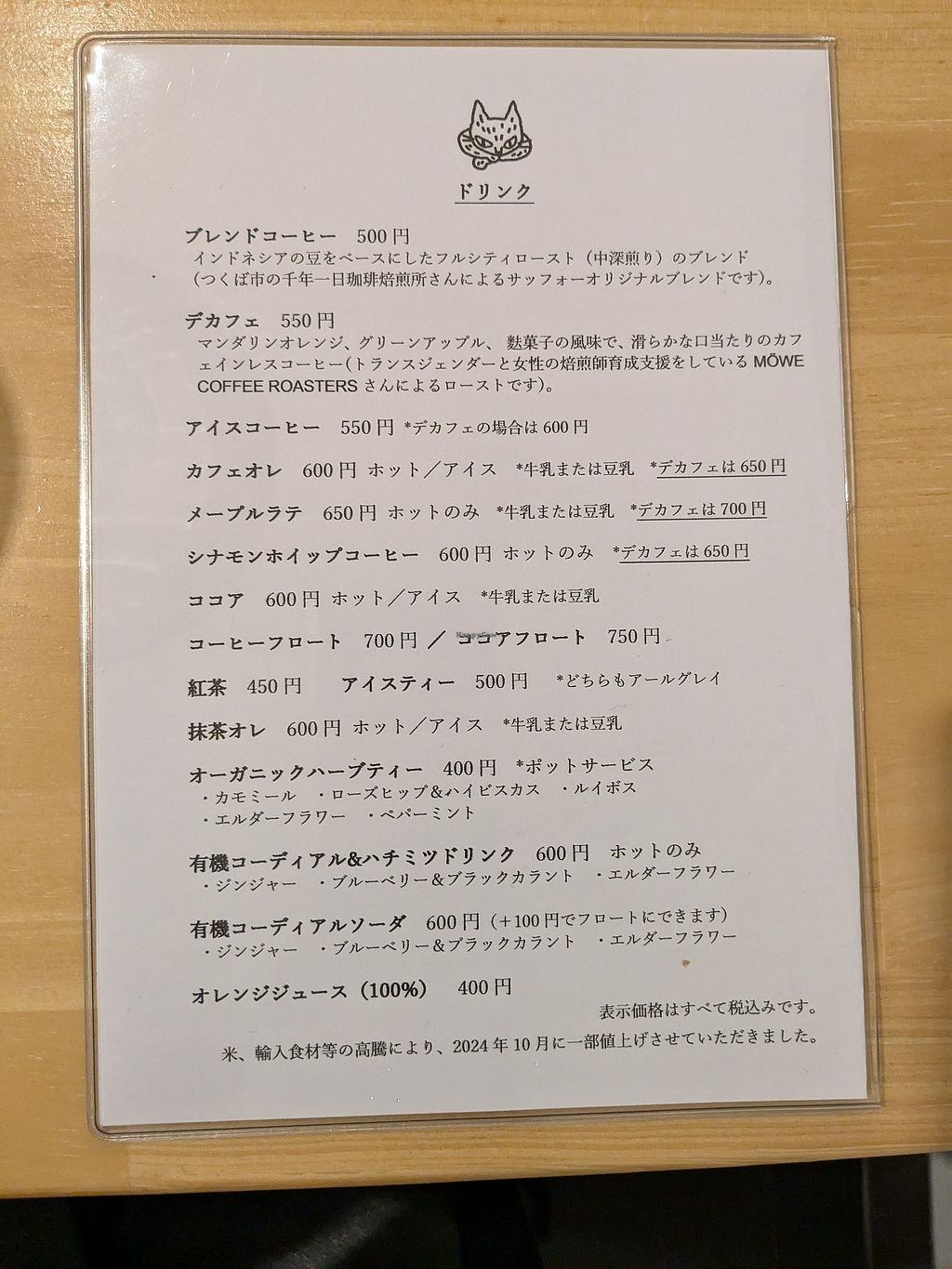 ドリンク

ブレンドコーヒー 500円
インドネシアの豆をベースにしたフルシティロースト（中深煎り）のブレンド（つくば市の千年一日珈琲焙煎所さんによるサッフォーオリジナルブレンドです）。

デカフェ 550円
マンダリンオレンジ、グリーンアップル、麩菓子の風味で、滑らかな口当たりのカフェインレスコーヒー(トランスジェンダーと女性の焙煎師育成支援をしているMÖWE COFFEE ROASTERSさんによるローストです)。

アイスコーヒー 550円 *デカフェの場合は600円

カフェオレ 600円 ホット／アイス *牛乳または豆乳 *デカフェは650円

メープルラテ 650円 ホットのみ *牛乳または豆乳 *デカフェは700円

シナモンホイップコーヒー 600円 ホットのみ *デカフェは650円

ココア 600円 ホット／アイス *牛乳または豆乳

コーヒーフロート 700円 ／ ココアフロート 750円

紅茶 450円 アイスティー 500円 *どちらもアールグレイ

抹茶オレ 600円 ホット／アイス *牛乳または豆乳

オーガニックハーブティー 400円 *ポットサービス
・カモミール ・ローズヒップ&ハイビスカス ・ルイボス
・エルダーフラワー ・ペパーミント

有機コーディアル&ハチミツドリンク 600円 ホットのみ
・ジンジャー ・ブルーベリー&ブラックカラント ・エルダーフラワー

有機コーディアルソーダ 600円（+100円でフロートにできます）
・ジンジャー ・ブルーベリー&ブラックカラント ・エルダーフラワー

オレンジジュース（100%） 400円

表示価格はすべて税込みです。

米、輸入食材等の高騰により、2024年10月に一部値上げさせていただきました。